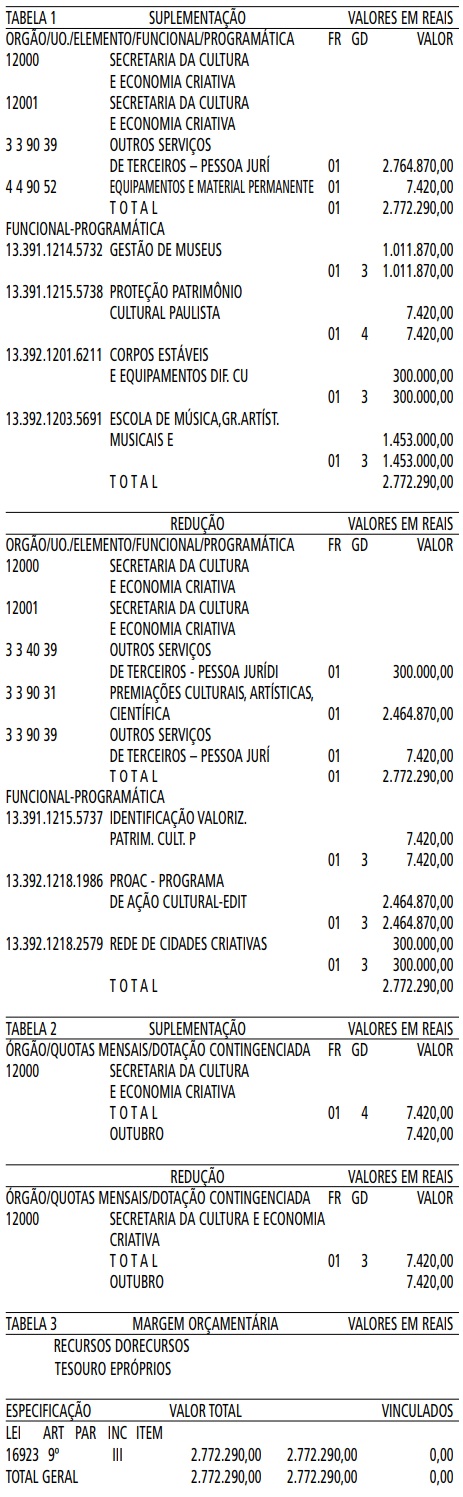 TABELA 1 SUPLEMENTAÇÃO VALORES EM REAIS
ORGÃO/UO./ELEMENTO/FUNCIONAL/PROGRAMÁTICA FR GD VALOR
12000 SECRETARIA DA CULTURA
E ECONOMIA CRIATIVA
12001 SECRETARIA DA CULTURA
E ECONOMIA CRIATIVA
3 3 90 39 OUTROS SERVIÇOS
DE TERCEIROS – PESSOA JURÍ 01 2.764.870,00
4 4 90 52 EQUIPAMENTOS E MATERIAL PERMANENTE 01 7.420,00
T O T A L 01 2.772.290,00
FUNCIONAL-PROGRAMÁTICA
13.391.1214.5732 GESTÃO DE MUSEUS 1.011.870,00
01 3 1.011.870,00
13.391.1215.5738 PROTEÇÃO PATRIMÔNIO
CULTURAL PAULISTA 7.420,00
01 4 7.420,00
13.392.1201.6211 CORPOS ESTÁVEIS
E EQUIPAMENTOS DIF. CU 300.000,00
01 3 300.000,00
13.392.1203.5691 ESCOLA DE MÚSICA,GR.ARTÍST.
MUSICAIS E 1.453.000,00
01 3 1.453.000,00
T O T A L 2.772.290,00

REDUÇÃO VALORES EM REAIS
ORGÃO/UO./ELEMENTO/FUNCIONAL/PROGRAMÁTICA FR GD VALOR
12000 SECRETARIA DA CULTURA
E ECONOMIA CRIATIVA
12001 SECRETARIA DA CULTURA
E ECONOMIA CRIATIVA
3 3 40 39 OUTROS SERVIÇOS
DE TERCEIROS - PESSOA JURÍDI 01 300.000,00
3 3 90 31 PREMIAÇÕES CULTURAIS, ARTÍSTICAS,
CIENTÍFICA 01 2.464.870,00
3 3 90 39 OUTROS SERVIÇOS
DE TERCEIROS – PESSOA JURÍ 01 7.420,00
T O T A L 01 2.772.290,00
FUNCIONAL-PROGRAMÁTICA
13.391.1215.5737 IDENTIFICAÇÃO VALORIZ.
PATRIM. CULT. P 7.420,00
01 3 7.420,00
13.392.1218.1986 PROAC - PROGRAMA
DE AÇÃO CULTURAL-EDIT 2.464.870,00
01 3 2.464.870,00
13.392.1218.2579 REDE DE CIDADES CRIATIVAS 300.000,00
01 3 300.000,00
T O T A L 2.772.290,00

TABELA 2 SUPLEMENTAÇÃO VALORES EM REAIS
ÓRGÃO/QUOTAS MENSAIS/DOTAÇÃO CONTINGENCIADA FR GD VALOR
12000 SECRETARIA DA CULTURA
E ECONOMIA CRIATIVA
T O T A L 01 4 7.420,00
OUTUBRO 7.420,00

REDUÇÃO VALORES EM REAIS
ÓRGÃO/QUOTAS MENSAIS/DOTAÇÃO CONTINGENCIADA FR GD VALOR
12000 SECRETARIA DA CULTURA E ECONOMIA
CRIATIVA
T O T A L 01 3 7.420,00
OUTUBRO 7.420,00

TABELA 3 MARGEM ORÇAMENTÁRIA VALORES EM REAIS
RECURSOS DORECURSOS
TESOURO EPRÓPRIOS

ESPECIFICAÇÃO VALOR TOTAL VINCULADOS
LEI ART PAR INC ITEM
16923 9º III 2.772.290,00 2.772.290,00 0,00
TOTAL GERAL 2.772.290,00 2.772.290,00 0,00